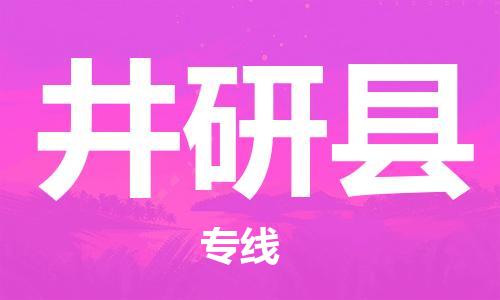 井研县

专线